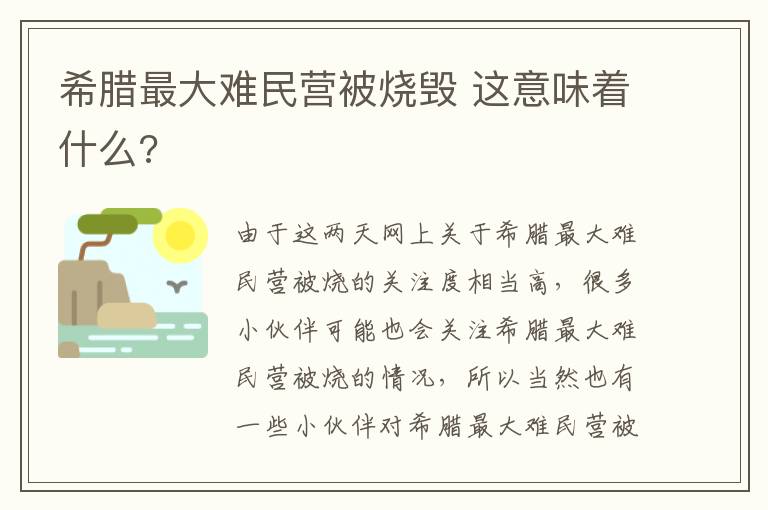 希腊最大难民营被烧毁 这意味着什么?

由于这两天网上关于希腊最大难民营被烧的关注度相当高，很多小伙伴可能也会关注希腊最大难民营被烧的情况，所以当然也有一些小伙伴对希腊最大难民营被